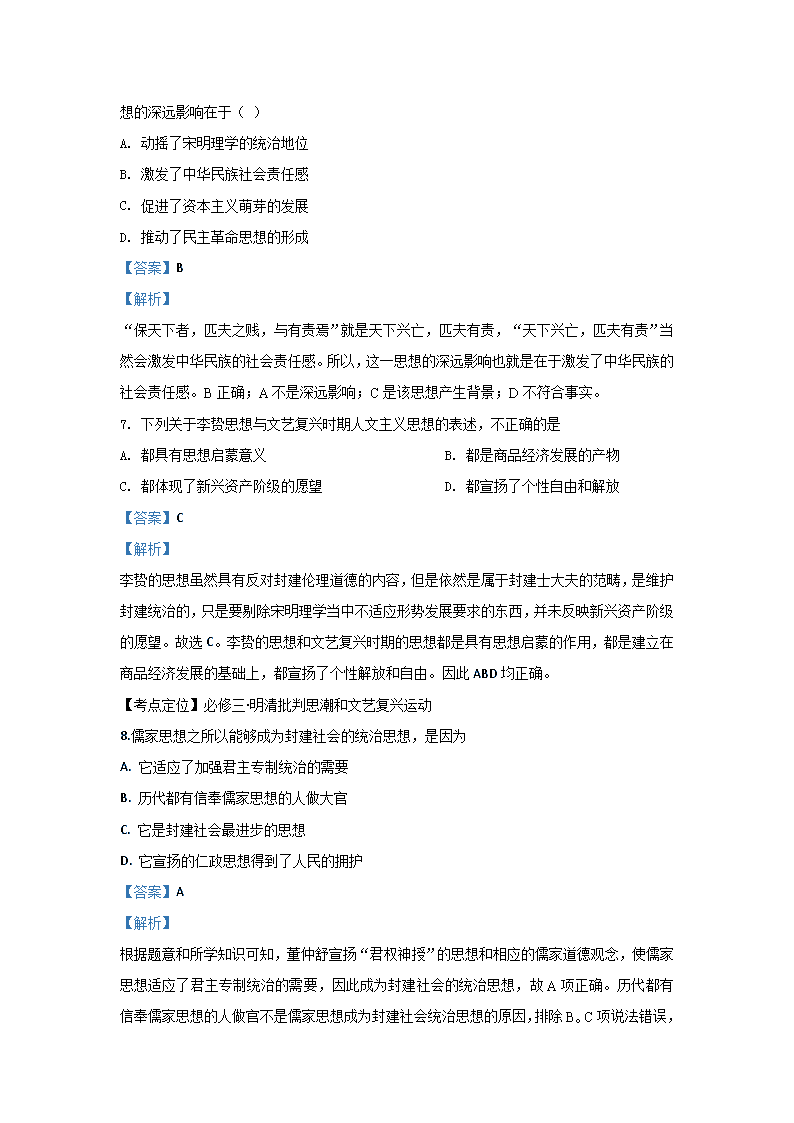 想的深远影响在于（ ）

A. 动摇了宋明理学的统治地位

B. 激发了中华民族社会责任感

C. 促进了资本主义萌芽的发展

D. 推动了民主革命思想的形成

【答案】B

【解析】

“保天下者，匹夫之贱，与有责焉”就是天下兴亡，匹夫有责，“天下兴亡，匹夫有责”当然会激发中华民族的社会责任感。所以，这一思想的深远影响也就是在于激发了中华民族的社会责任感。B 正确；A 不是深远影响；C 是该思想产生背景；D 不符合事实。

7. 下列关于李贽思想与文艺复兴时期人文主义思想的表述，不正确的是

A. 都具有思想启蒙意义

B. 都是商品经济发展的产物

C. 都体现了新兴资产阶级的愿望

D. 都宣扬了个性自由和解放

【答案】C

【解析】

李贽的思想虽然具有反对封建伦理道德的内容，但是依然是属于封建士大夫的范畴，是维护封建统治的，只是要剔除宋明理学当中不适应形势发展要求的东西，并未反映新兴资产阶级的愿望。故选 C。李贽的思想和文艺复兴时期的思想都是具有思想启蒙的作用，都是建立在商品经济发展的基础上，都宣扬了个性解放和自由。因此 ABD 均正确。

【考点定位】必修三·明清批判思潮和文艺复兴运动

8.儒家思想之所以能够成为封建社会的统治思想，是因为

A. 它适应了加强君主专制统治的需要

B. 历代都有信奉儒家思想的人做大官

C. 它是封建社会最进步的思想

D. 它宣扬的仁政思想得到了人民的拥护

【答案】A

【解析】

根据题意和所学知识可知，董仲舒宣扬“君权神授”的思想和相应的儒家道德观念，使儒家思想适应了君主专制统治的需要，因此成为封建社会的统治思想，故 A 项正确。历代都有信奉儒家思想的人做官不是儒家思想成为封建社会统治思想的原因，排除 B。C 项说法错误，